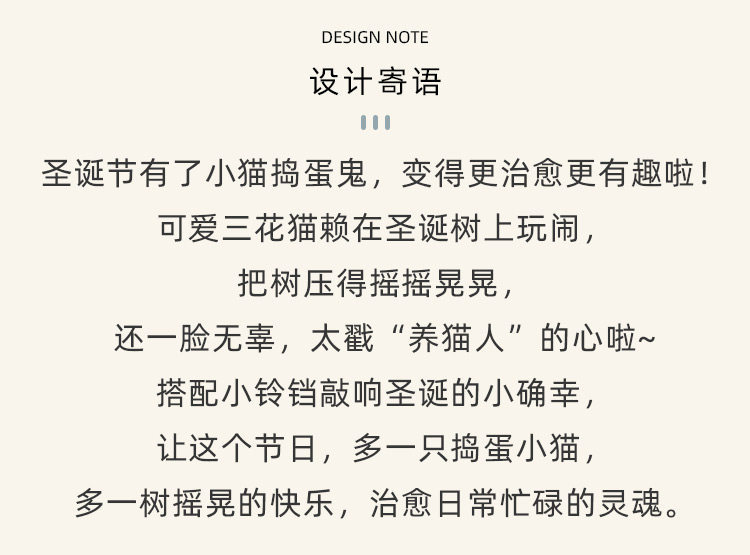 DESIGN NOTE

设计寄语

圣诞节有了小猫捣蛋鬼，变得更治愈更有趣啦！
可爱三花猫赖在圣诞树上玩闹，
把树压得摇摇晃晃，
还一脸无辜，太戳“养猫人”的心啦~
搭配小铃铛敲响圣诞的小确幸，
让这个节日，多一只捣蛋小猫，
多一树摇晃的快乐，治愈日常忙碌的灵魂。